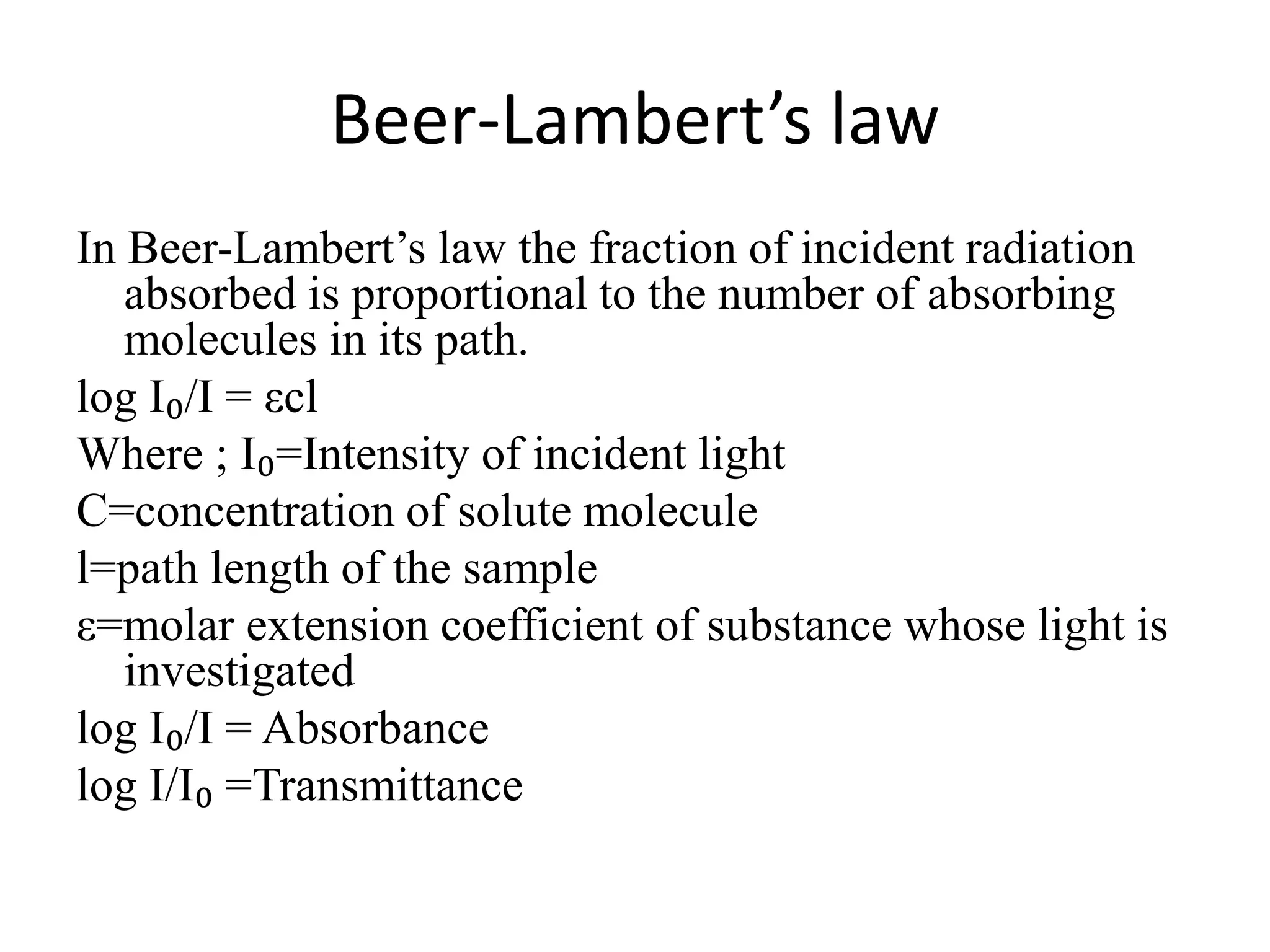 Beer-Lambert's law

In Beer-Lambert's law the fraction of incident radiation absorbed is proportional to the number of absorbing molecules in its path.

$\log I_0/I = \varepsilon cl$

Where ; $I_0$=Intensity of incident light

C=concentration of solute molecule

l=path length of the sample

ε=molar extension coefficient of substance whose light is investigated

$\log I_0/I$ = Absorbance

$\log I/I_0$ =Transmittance